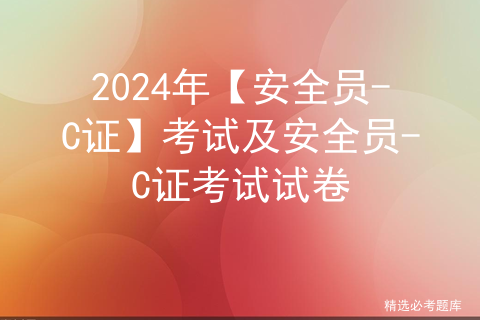 2024年【安全员-C证】考试及安全员-C证考试试卷

精选必考题库